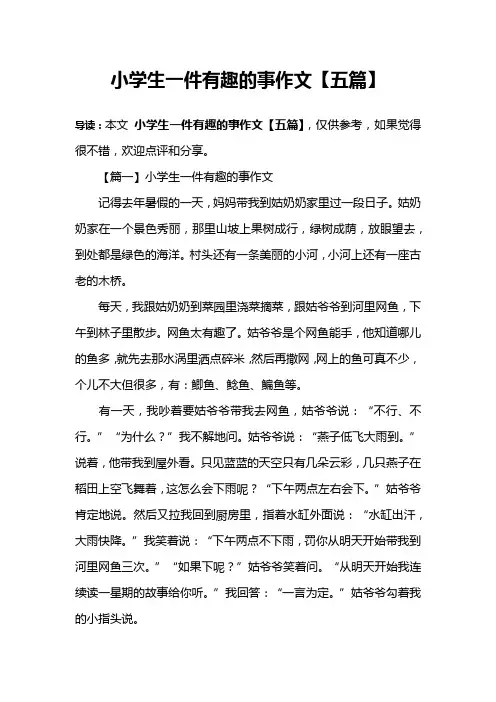 小学生一件有趣的事作文【五篇】

导读：本文 小学生一件有趣的事作文【五篇】，仅供参考，如果觉得很不错，欢迎点评和分享。

【篇一】小学生一件有趣的事作文

记得去年暑假的一天，妈妈带我到姑奶奶家里过一段日子。姑奶奶家在一个景色秀丽，那里山坡上果树成行，绿树成荫，放眼望去，到处都是绿色的海洋。村头还有一条美丽的小河，小河上还有一座古老的木桥。

每天，我跟姑奶奶到菜园里浇菜摘菜，跟姑爷爷到河里网鱼，下午到林子里散步。网鱼太有趣了。姑爷爷是个网鱼能手，他知道哪儿的鱼多，就先去那水涡里洒点碎米，然后再撒网，网上的鱼可真不少，个儿不大但很多，有：鲫鱼、鲶鱼、鳊鱼等。

有一天，我吵着要姑爷爷带我去网鱼，姑爷爷说：“不行、不行。”“为什么？”我不解地问。姑爷爷说：“燕子低飞大雨到。”说着，他带我到屋外看。只见蓝蓝的天空只有几朵云彩，几只燕子在稻田上空飞舞着，这怎么会下雨呢？“下午两点左右会下。”姑爷爷肯定地说。然后又拉我回到厨房里，指着水缸外面说：“水缸出汗，大雨快降。”我笑着说：“下午两点不下雨，罚你从明天开始带我到河里网鱼三次。”“如果下呢？”姑爷爷笑着问。“从明天开始我连续读一星期的故事给你听。”我回答：“一言为定。”姑爷爷勾着我的小指头说。